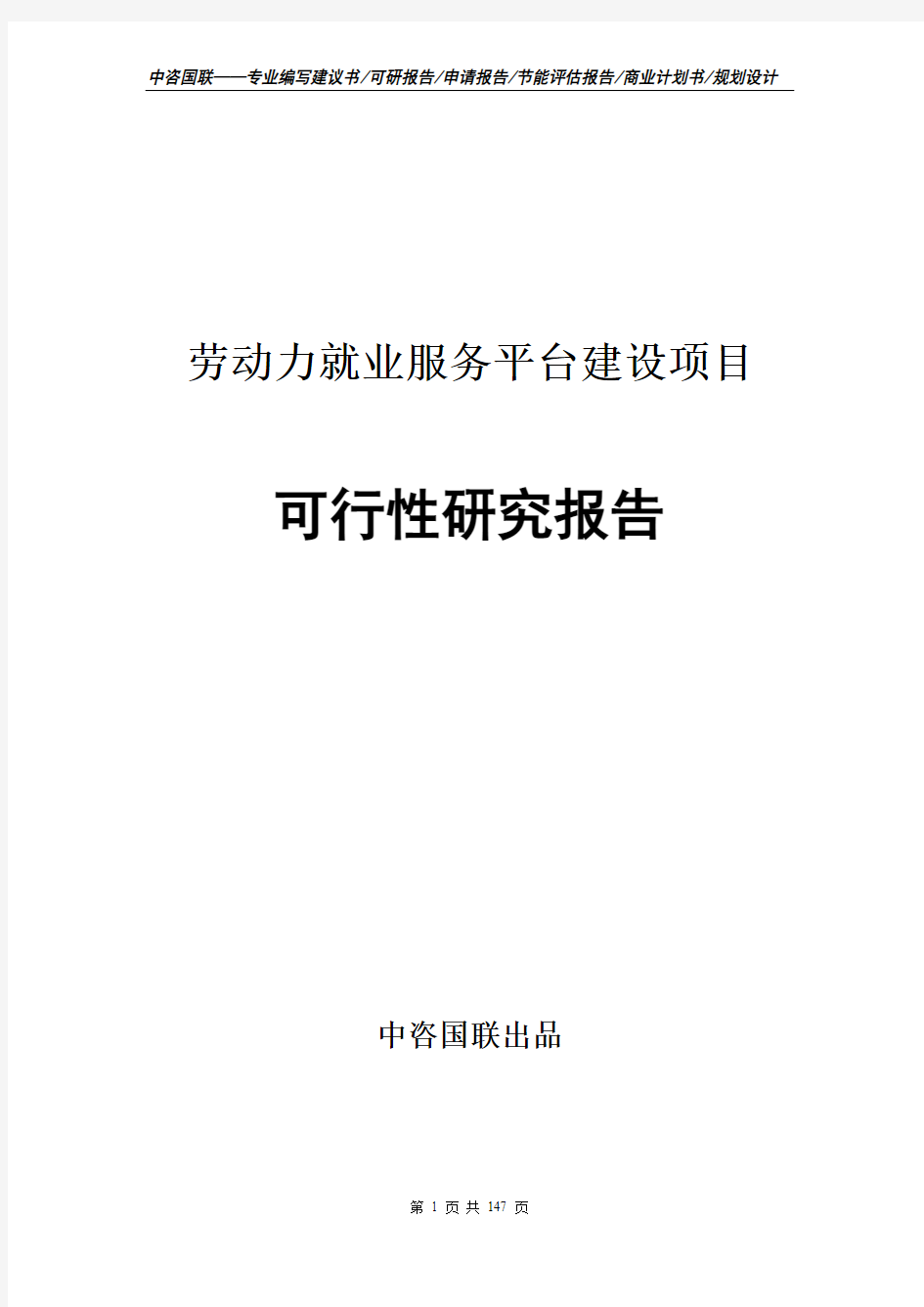 中咨国联——专业编写建议书/可研报告/申请报告/节能评估报告/商业计划书/规划设计

劳动力就业服务平台建设项目

可行性研究报告

中咨国联出品

第 1 页 共 147 页